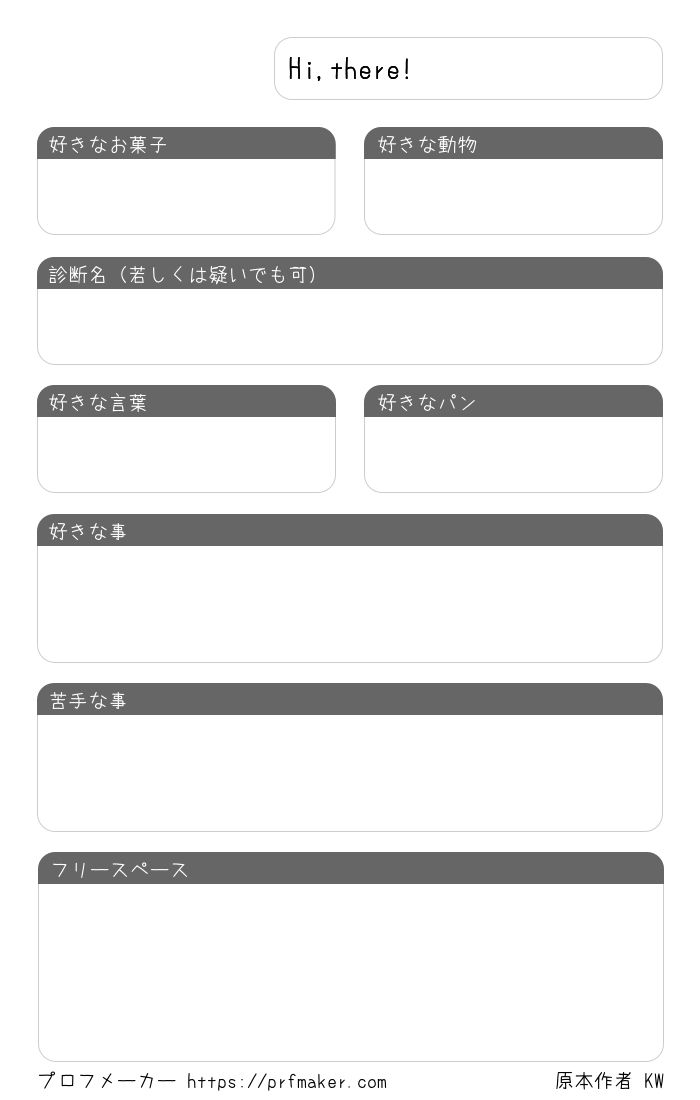 Hi, there!

好きなお菓子

好きな動物

診断名（若しくは疑いでも可）

好きな言葉

好きなパン

好きな事

苦手な事

フリースペース

プロフメーカー https://prfmaker.com

原本作者 KW